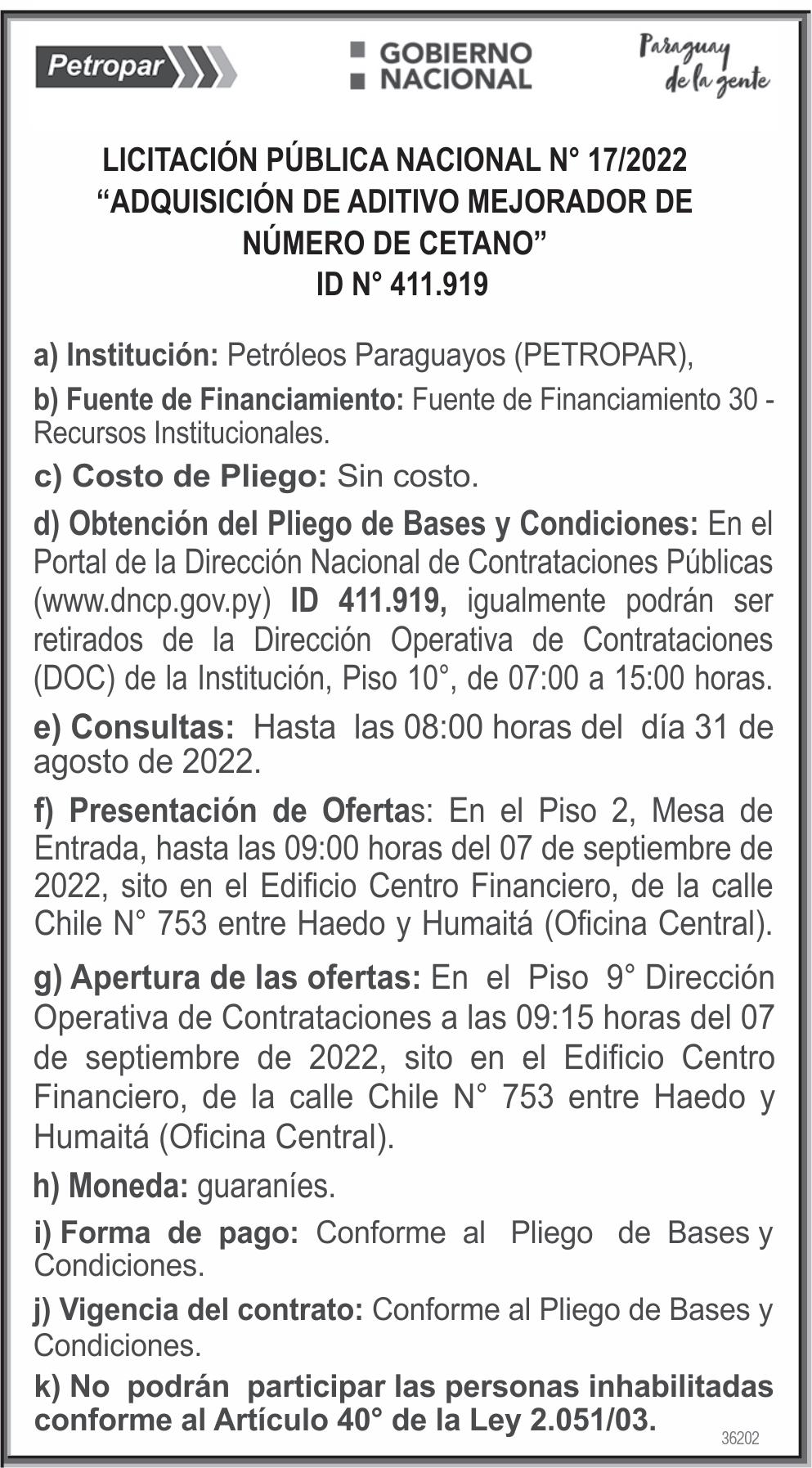 Petropar

GOBIERNO NACIONAL

Paraguay de la gente

LICITACIÓN PÚBLICA NACIONAL N° 17/2022
“ADQUISICIÓN DE ADITIVO MEJORADOR DE NÚMERO DE CETANO”
ID N° 411.919

a) Institución: Petróleos Paraguayos (PETROPAR),

b) Fuente de Financiamiento: Fuente de Financiamiento 30 - Recursos Institucionales.

c) Costo de Pliego: Sin costo.

d) Obtención del Pliego de Bases y Condiciones: En el Portal de la Dirección Nacional de Contrataciones Públicas (www.dncp.gov.py) ID 411.919, igualmente podrán ser retirados de la Dirección Operativa de Contrataciones (DOC) de la Institución, Piso 10°, de 07:00 a 15:00 horas.

e) Consultas: Hasta las 08:00 horas del día 31 de agosto de 2022.

f) Presentación de Ofertas: En el Piso 2, Mesa de Entrada, hasta las 09:00 horas del 07 de septiembre de 2022, sito en el Edificio Centro Financiero, de la calle Chile N° 753 entre Haedo y Humaitá (Oficina Central).

g) Apertura de las ofertas: En el Piso 9° Dirección Operativa de Contrataciones a las 09:15 horas del 07 de septiembre de 2022, sito en el Edificio Centro Financiero, de la calle Chile N° 753 entre Haedo y Humaitá (Oficina Central).

h) Moneda: guaraníes.

i) Forma de pago: Conforme al Pliego de Bases y Condiciones.

j) Vigencia del contrato: Conforme al Pliego de Bases y Condiciones.

k) No podrán participar las personas inhabilitadas conforme al Artículo 40° de la Ley 2.051/03.

36202